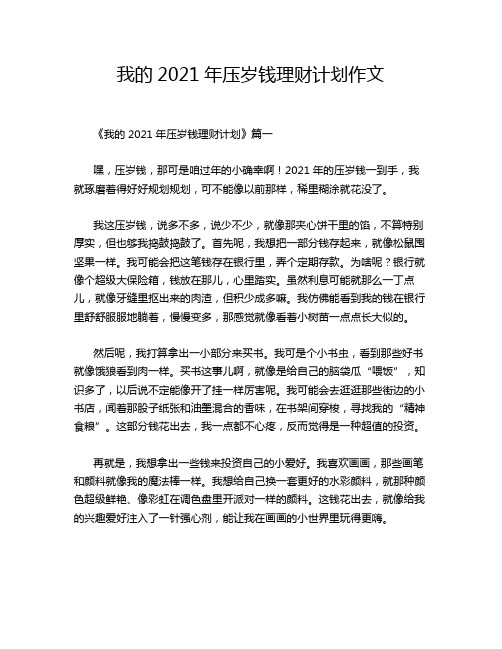 我的 2021 年压岁钱理财计划作文

《我的 2021 年压岁钱理财计划》篇一

嘿，压岁钱，那可是咱过年的小确幸啊！2021 年的压岁钱一到手，我就琢磨着得好好规划规划，可不能像以前那样，稀里糊涂就花没了。

我这压岁钱，说多不多，说少不少，就像那夹心饼干里的馅，不算特别厚实，但也够我捣鼓捣鼓了。首先呢，我想把一部分钱存起来，就像松鼠囤坚果一样。我可能会把这笔钱存在银行里，弄个定期存款。为啥呢？银行就像个超级大保险箱，钱放在那儿，心里踏实。虽然利息可能就那么一丁点儿，就像牙缝里抠出来的肉渣，但积少成多嘛。我仿佛能看到我的钱在银行里舒舒服服地躺着，慢慢变多，那感觉就像看着小树苗一点点长大似的。

然后呢，我打算拿出一小部分来买书。我可是个小书虫，看到那些好书就像饿狼看到肉一样。买书这事儿啊，就像是给自己的脑袋瓜“喂饭”，知识多了，以后说不定能像开了挂一样厉害呢。我可能会去逛逛那些街边的小书店，闻着那股子纸张和油墨混合的香味，在书架间穿梭，寻找我的“精神食粮”。这部分钱花出去，我一点都不心疼，反而觉得是一种超值的投资。

再就是，我想拿出一些钱来投资自己的小爱好。我喜欢画画，那些画笔和颜料就像我的魔法棒一样。我想给自己换一套更好的水彩颜料，就那种颜色超级鲜艳、像彩虹在调色盘里开派对一样的颜料。这钱花出去，就像给我的兴趣爱好注入了一针强心剂，能让我在画画的小世界里玩得更嗨。